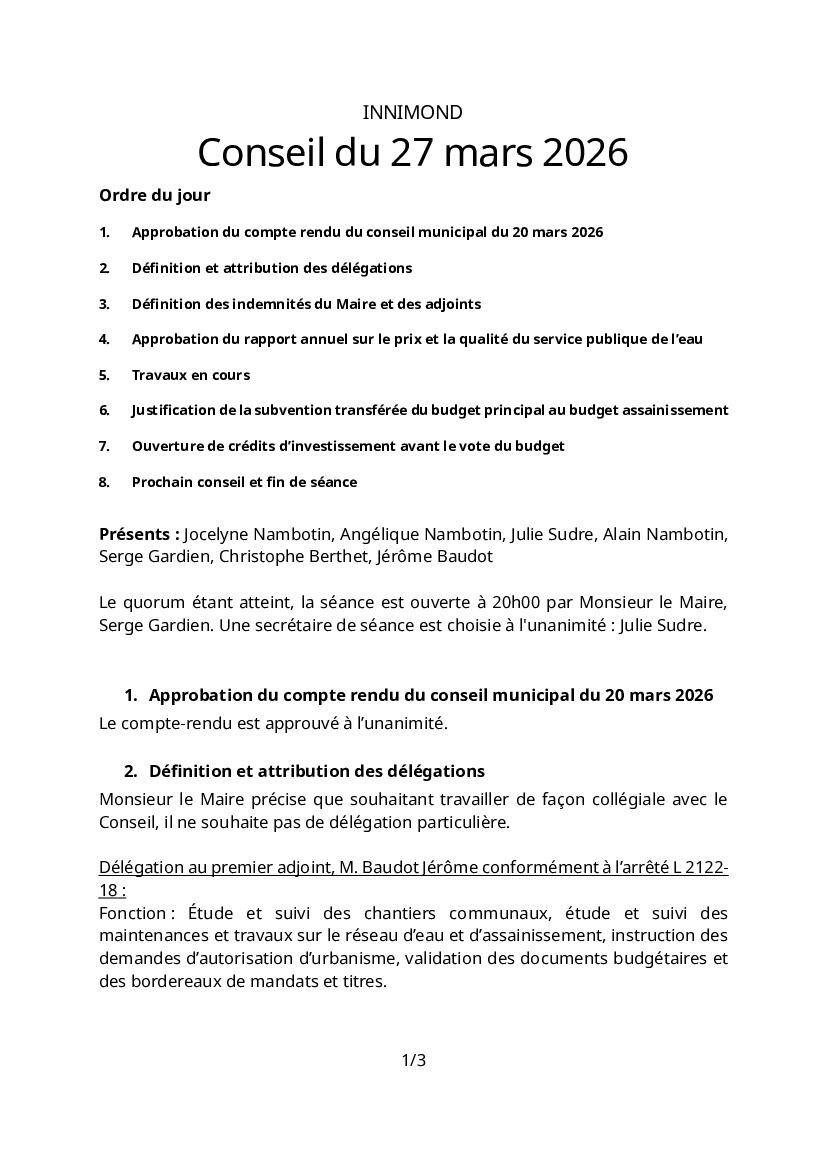 INNIMOND

Conseil du 27 mars 2026

Ordre du jour

1. Approbation du compte rendu du conseil municipal du 20 mars 2026

2. Définition et attribution des délégations

3. Définition des indemnités du Maire et des adjoints

4. Approbation du rapport annuel sur le prix et la qualité du service publique de l'eau

5. Travaux en cours

6. Justification de la subvention transférée du budget principal au budget assainissement

7. Ouverture de crédits d'investissement avant le vote du budget

8. Prochain conseil et fin de séance

Présents : Jocelyne Nambotin, Angélique Nambotin, Julie Sudre, Alain Nambotin, Serge Gardien, Christophe Berthet, Jérôme Baudot

Le quorum étant atteint, la séance est ouverte à 20h00 par Monsieur le Maire, Serge Gardien. Une secrétaire de séance est choisie à l'unanimité : Julie Sudre.

1. Approbation du compte rendu du conseil municipal du 20 mars 2026

Le compte-rendu est approuvé à l'unanimité.

2. Définition et attribution des délégations

Monsieur le Maire précise que souhaitant travailler de façon collégiale avec le Conseil, il ne souhaite pas de délégation particulière.

Délégation au premier adjoint, M. Baudot Jérôme conformément à l'arrêté L 2122-18 :
Fonction : Étude et suivi des chantiers communaux, étude et suivi des maintenances et travaux sur le réseau d'eau et d'assainissement, instruction des demandes d'autorisation d'urbanisme, validation des documents budgétaires et des bordereaux de mandats et titres.

1/3